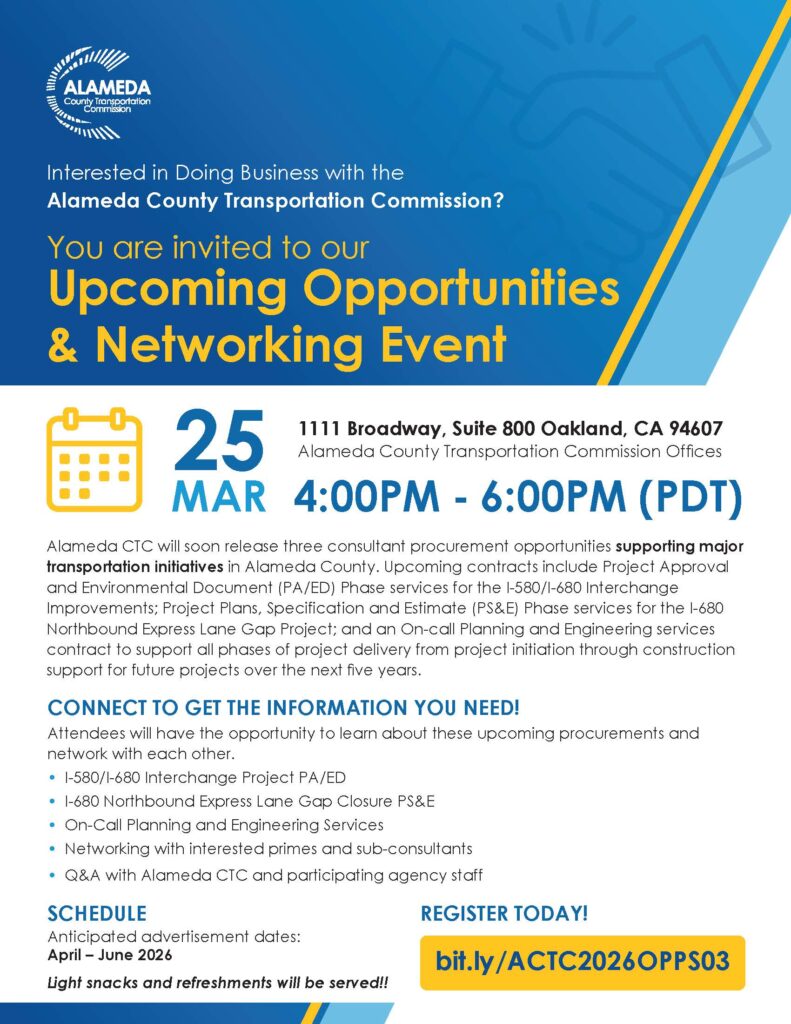 ALAMEDA
County Transportation Commission

Interested in Doing Business with the
Alameda County Transportation Commission?

You are invited to our
Upcoming Opportunities & Networking Event

25
MAR

1111 Broadway, Suite 800 Oakland, CA 94607
Alameda County Transportation Commission Offices

4:00PM - 6:00PM (PDT)

Alameda CTC will soon release three consultant procurement opportunities supporting major transportation initiatives in Alameda County. Upcoming contracts include Project Approval and Environmental Document (PA/ED) Phase services for the I-580/I-680 Interchange Improvements; Project Plans, Specification and Estimate (PS&E) Phase services for the I-680 Northbound Express Lane Gap Project; and an On-call Planning and Engineering services contract to support all phases of project delivery from project initiation through construction support for future projects over the next five years.

CONNECT TO GET THE INFORMATION YOU NEED!

Attendees will have the opportunity to learn about these upcoming procurements and network with each other.

• I-580/I-680 Interchange Project PA/ED
• I-680 Northbound Express Lane Gap Closure PS&E
• On-Call Planning and Engineering Services
• Networking with interested primes and sub-consultants
• Q&A with Alameda CTC and participating agency staff

SCHEDULE
Anticipated advertisement dates:
April – June 2026

Light snacks and refreshments will be served!!

REGISTER TODAY!
bit.ly/ACTC2026OPPS03